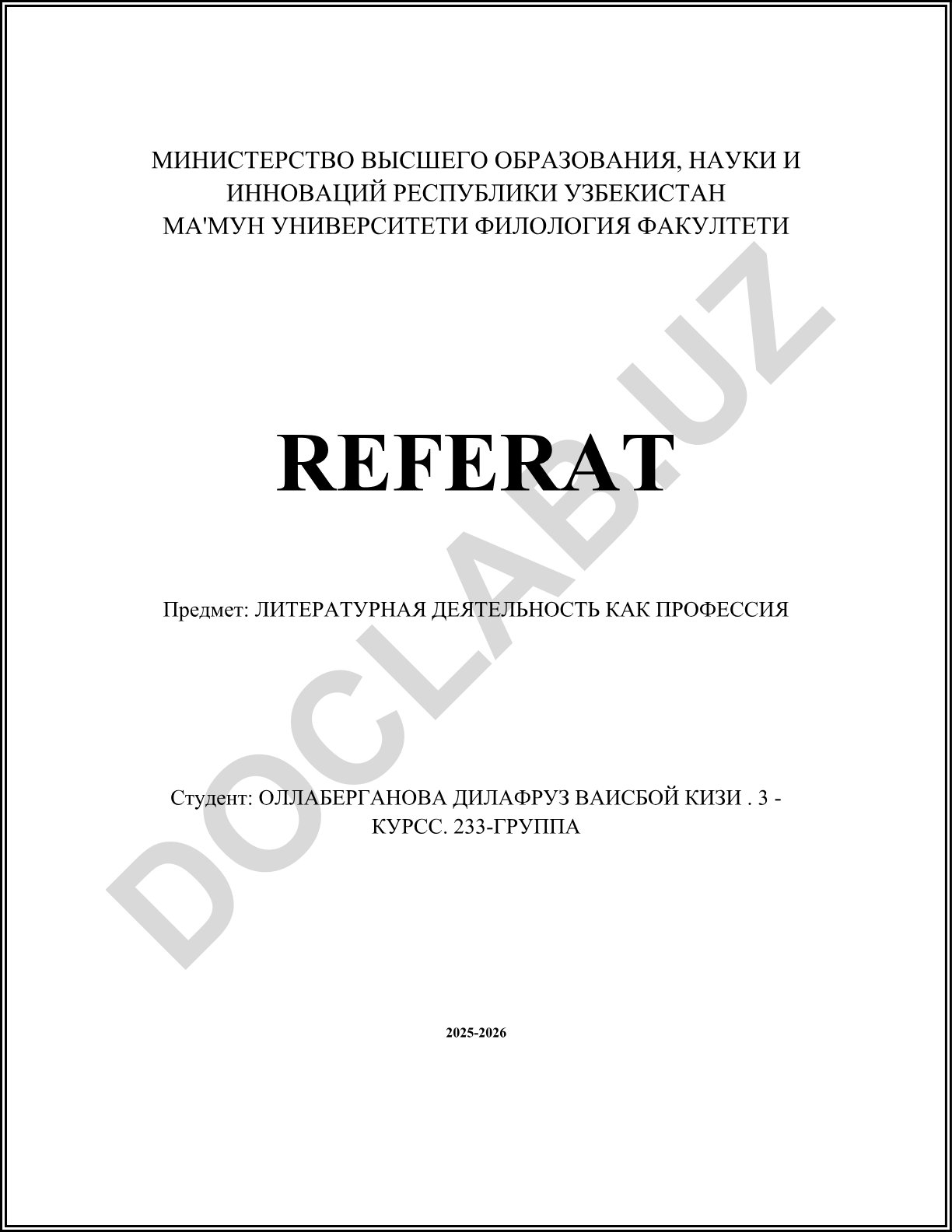 МИНИСТЕРСТВО ВЫСШЕГО ОБРАЗОВАНИЯ, НАУКИ И ИННОВАЦИЙ РЕСПУБЛИКИ УЗБЕКИСТАН
МА'МУН УНИВЕРСИТЕТИ ФИЛОЛОГИЯ ФАКУЛТЕТИ

REFERAT

Предмет: ЛИТЕРАТУРНАЯ ДЕЯТЕЛЬНОСТЬ КАК ПРОФЕССИЯ

Студент: ОЛЛАБЕРГАНОВА ДИЛАФРУЗ ВАИСБОЙ КИЗИ . 3 - КУРСС. 233-ГРУППА

2025-2026

DOCLAB.UZ